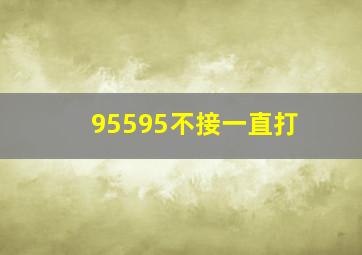 95595不接一直打